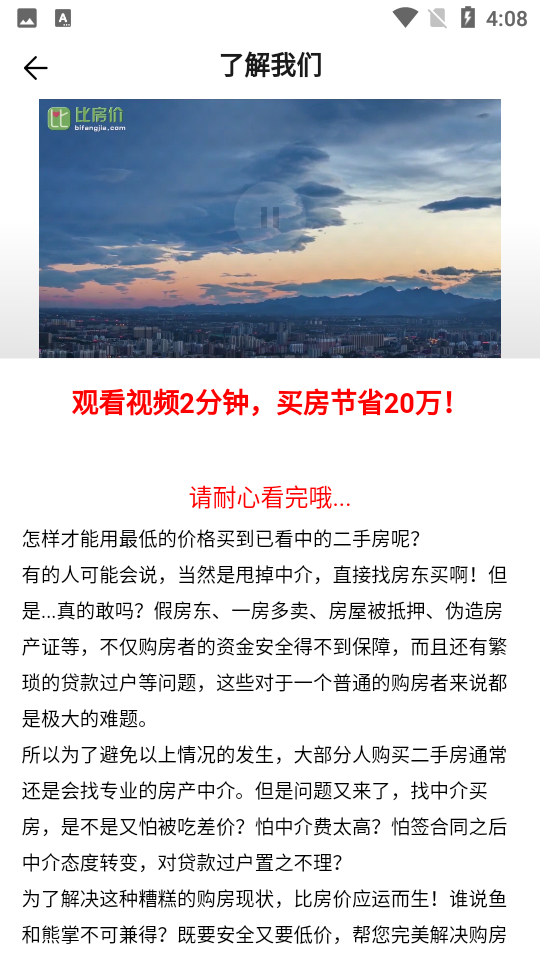 4:08

了解我们

比房价
bifangjia.com

观看视频2分钟，买房节省20万！

请耐心看完哦...

怎样才能用最低的价格买到已看中的二手房呢？

有的人可能会说，当然是甩掉中介，直接找房东买啊！但是...真的敢吗？假房东、一房多卖、房屋被抵押、伪造房产证等，不仅购房者的资金安全得不到保障，而且还有繁琐的贷款过户等问题，这些对于一个普通的购房者来说都是极大的难题。

所以为了避免以上情况的发生，大部分人购买二手房通常还是会找专业的房产中介。但是问题又来了，找中介买房，是不是又怕被吃差价？怕中介费太高？怕签合同之后中介态度转变，对贷款过户置之不理？

为了解决这种糟糕的购房现状，比房价应运而生！谁说鱼和熊掌不可兼得？既要安全又要低价，帮您完美解决购房